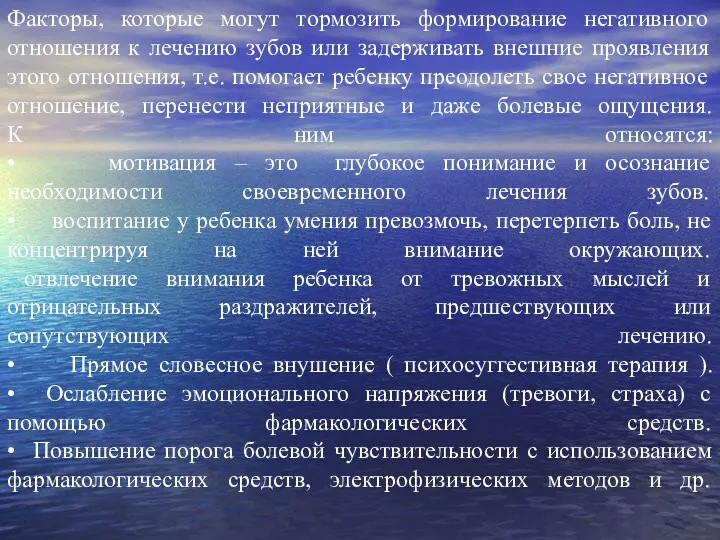 Факторы, которые могут тормозить формирование негативного отношения к лечению зубов или задерживать внешние проявления этого отношения, т.е. помогает ребенку преодолеть свое негативное отношение, перенести неприятные и даже болевые ощущения. К ним относятся:
• мотивация – это глубокое понимание и осознание необходимости своевременного лечения зубов.
• воспитание у ребенка умения превозмочь, перетерпеть боль, не концентрируя на ней внимание окружающих.
 отвлечение внимания ребенка от тревожных мыслей и отрицательных раздражителей, предшествующих или сопутствующих лечению.
• Прямое словесное внушение ( психосуггестивная терапия ).
• Ослабление эмоционального напряжения (тревоги, страха) с помощью фармакологических средств.
• Повышение порога болевой чувствительности с использованием фармакологических средств, электрофизических методов и др.